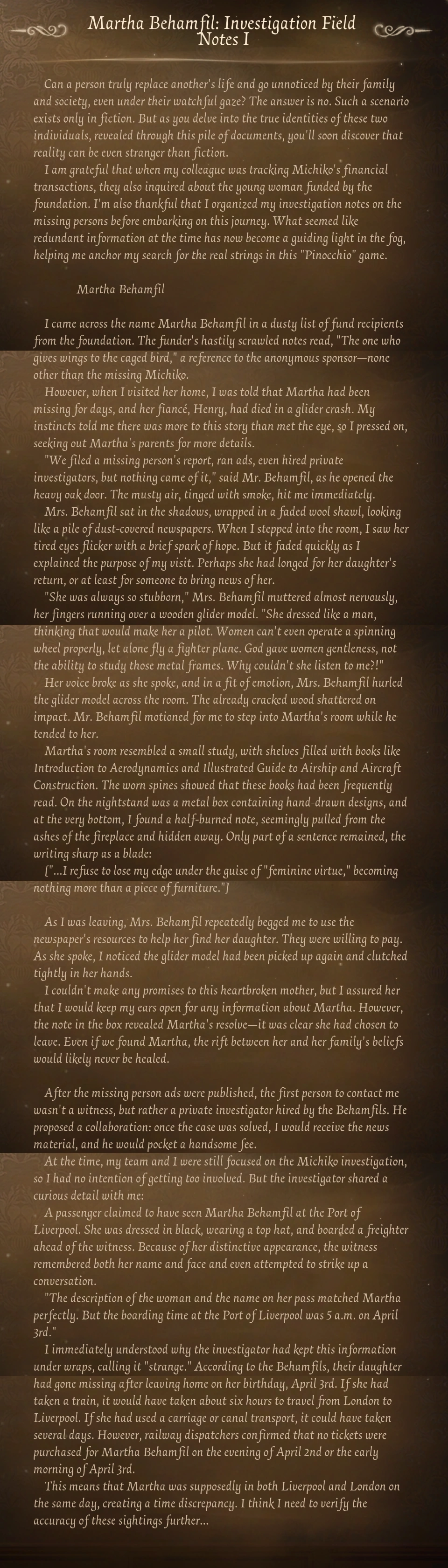 Martha Behamfil: Investigation Field Notes I

Can a person truly replace another's life and go unnoticed by their family and society, even under their watchful gaze? The answer is no. Such a scenario exists only in fiction. But as you delve into the true identities of these two individuals, revealed through this pile of documents, you'll soon discover that reality can be even stranger than fiction.

I am grateful that when my colleague was tracking Michiko's financial transactions, they also inquired about the young woman funded by the foundation. I'm also thankful that I organized my investigation notes on the missing persons before embarking on this journey. What seemed like redundant information at the time has now become a guiding light in the fog, helping me anchor my search for the real strings in this "Pinocchio" game.

Martha Behamfil

I came across the name Martha Behamfil in a dusty list of fund recipients from the foundation. The funder's hastily scrawled notes read, "The one who gives wings to the caged bird," a reference to the anonymous sponsor—none other than the missing Michiko.

However, when I visited her home, I was told that Martha had been missing for days, and her fiancé, Henry, had died in a glider crash. My instincts told me there was more to this story than met the eye, so I pressed on, seeking out Martha's parents for more details.

"We filed a missing person's report, ran ads, even hired private investigators, but nothing came of it," said Mr. Behamfil, as he opened the heavy oak door. The musty air, tinged with smoke, hit me immediately.

Mrs. Behamfil sat in the shadows, wrapped in a faded wool shawl, looking like a pile of dust-covered newspapers. When I stepped into the room, I saw her tired eyes flicker with a brief spark of hope. But it faded quickly as I explained the purpose of my visit. Perhaps she had longed for her daughter's return, or at least for someone to bring news of her.

"She was always so stubborn," Mrs. Behamfil muttered almost nervously, her fingers running over a wooden glider model. "She dressed like a man, thinking that would make her a pilot. Women can't even operate a spinning wheel properly, let alone fly a fighter plane. God gave women gentleness, not the ability to study those metal frames. Why couldn't she listen to me?!"

Her voice broke as she spoke, and in a fit of emotion, Mrs. Behamfil hurled the glider model across the room. The already cracked wood shattered on impact. Mr. Behamfil motioned for me to step into Martha's room while he tended to her.

Martha's room resembled a small study, with shelves filled with books like Introduction to Aerodynamics and Illustrated Guide to Airship and Aircraft Construction. The worn spines showed that these books had been frequently read. On the nightstand was a metal box containing hand-drawn designs, and at the very bottom, I found a half-burned note, seemingly pulled from the ashes of the fireplace and hidden away. Only part of a sentence remained, the writing sharp as a blade:

["...I refuse to lose my edge under the guise of "feminine virtue," becoming nothing more than a piece of furniture."]

As I was leaving, Mrs. Behamfil repeatedly begged me to use the newspaper's resources to help her find her daughter. They were willing to pay. As she spoke, I noticed the glider model had been picked up again and clutched tightly in her hands.

I couldn't make any promises to this heartbroken mother, but I assured her that I would keep my ears open for any information about Martha. However, the note in the box revealed Martha's resolve—it was clear she had chosen to leave. Even if we found Martha, the rift between her and her family's beliefs would likely never be healed.

After the missing person ads were published, the first person to contact me wasn't a witness, but rather a private investigator hired by the Behamfils. He proposed a collaboration: once the case was solved, I would receive the news material, and he would pocket a handsome fee.

At the time, my team and I were still focused on the Michiko investigation, so I had no intention of getting too involved. But the investigator shared a curious detail with me:

A passenger claimed to have seen Martha Behamfil at the Port of Liverpool. She was dressed in black, wearing a top hat, and boarded a freighter ahead of the witness. Because of her distinctive appearance, the witness remembered both her name and face and even attempted to strike up a conversation.

"The description of the woman and the name on her pass matched Martha perfectly. But the boarding time at the Port of Liverpool was 5 a.m. on April 3rd."

I immediately understood why the investigator had kept this information under wraps, calling it "strange." According to the Behamfils, their daughter had gone missing after leaving home on her birthday, April 3rd. If she had taken a train, it would have taken about six hours to travel from London to Liverpool. If she had used a carriage or canal transport, it could have taken several days. However, railway dispatchers confirmed that no tickets were purchased for Martha Behamfil on the evening of April 2nd or the early morning of April 3rd.

This means that Martha was supposedly in both Liverpool and London on the same day, creating a time discrepancy. I think I need to verify the accuracy of these sightings further...